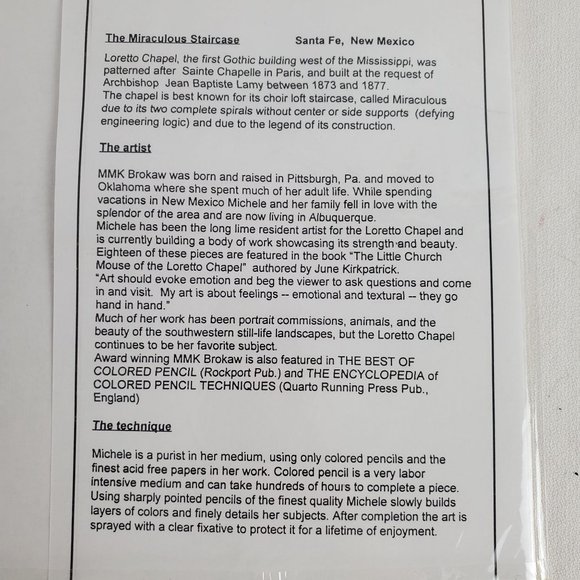 The Miraculous Staircase Santa Fe, New Mexico

Loretto Chapel, the first Gothic building west of the Mississippi, was patterned after Sainte Chapelle in Paris, and built at the request of Archbishop Jean Baptiste Lamy between 1873 and 1877.
The chapel is best known for its choir loft staircase, called Miraculous due to its two complete spirals without center or side supports (defying engineering logic) and due to the legend of its construction.

The artist

MMK Brokaw was born and raised in Pittsburgh, Pa. and moved to Oklahoma where she spent much of her adult life. While spending vacations in New Mexico Michele and her family fell in love with the splendor of the area and are now living in Albuquerque.
Michele has been the long lime resident artist for the Loretto Chapel and is currently building a body of work showcasing its strength and beauty. Eighteen of these pieces are featured in the book "The Little Church Mouse of the Loretto Chapel" authored by June Kirkpatrick.
"Art should evoke emotion and beg the viewer to ask questions and come in and visit. My art is about feelings -- emotional and textural -- they go hand in hand."
Much of her work has been portrait commissions, animals, and the beauty of the southwestern still-life landscapes, but the Loretto Chapel continues to be her favorite subject.
Award winning MMK Brokaw is also featured in THE BEST OF COLORED PENCIL (Rockport Pub.) and THE ENCYCLOPEDIA of COLORED PENCIL TECHNIQUES (Quarto Running Press Pub., England)

The technique

Michele is a purist in her medium, using only colored pencils and the finest acid free papers in her work. Colored pencil is a very labor intensive medium and can take hundreds of hours to complete a piece. Using sharply pointed pencils of the finest quality Michele slowly builds layers of colors and finely details her subjects. After completion the art is sprayed with a clear fixative to protect it for a lifetime of enjoyment.